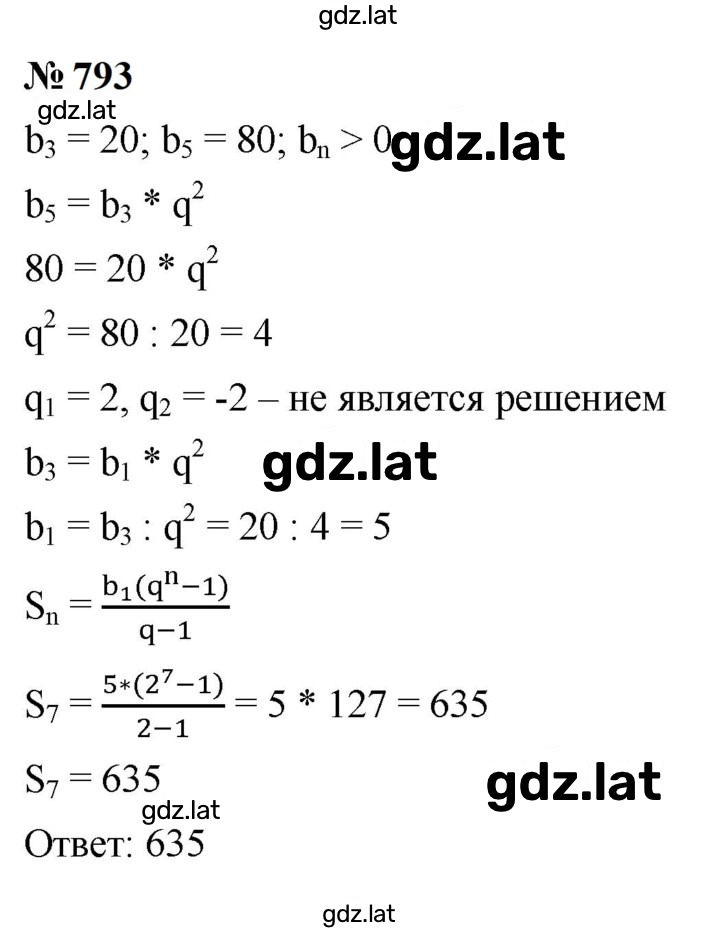 gdz.lat

№ 793

gdz.lat

$b_3 = 20$; $b_5 = 80$; $b_n > 0$ gdz.lat

$b_5 = b_3 * q^2$

$80 = 20 * q^2$

$q^2 = 80 : 20 = 4$

$q_1 = 2$, $q_2 = -2$ – не является решением

$b_3 = b_1 * q^2$ gdz.lat

$b_1 = b_3 : q^2 = 20 : 4 = 5$

$S_n = \frac{b_1(q^n-1)}{q-1}$

$S_7 = \frac{5*(2^7-1)}{2-1} = 5 * 127 = 635$

$S_7 = 635$ gdz.lat

gdz.lat

Ответ: 635

gdz.lat